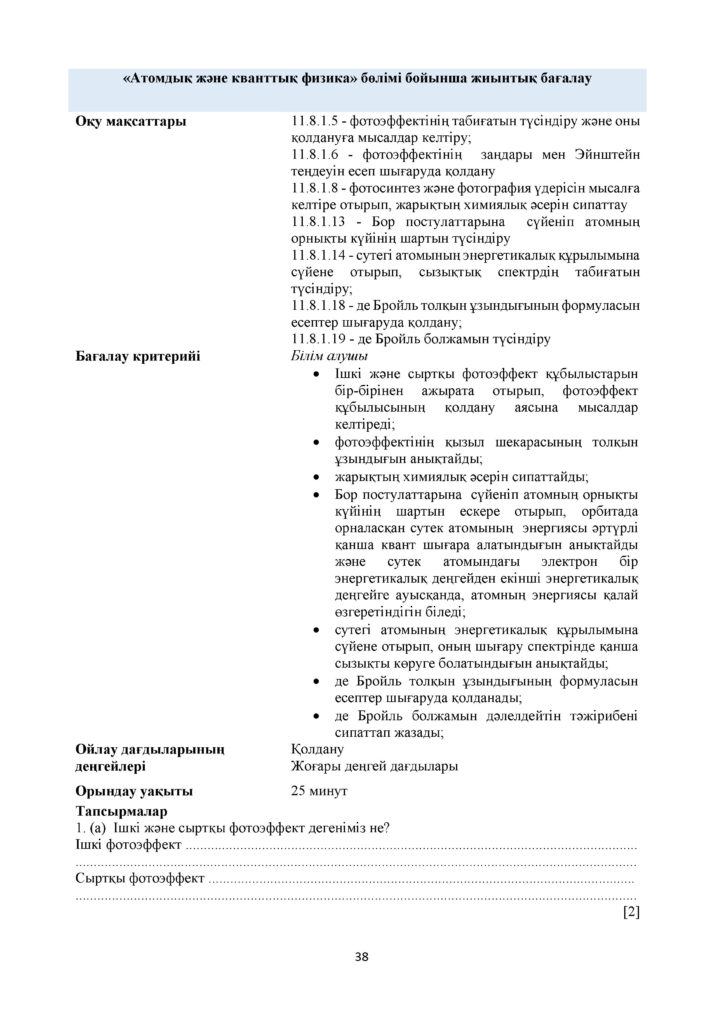 «Атомдық және кванттық физика» бөлімі бойынша жиынтық бағалау

Оқу мақсаттары

11.8.1.5 - фотоэффектінің табиғатын түсіндіру және оны қолдануға мысалдар келтіру;
11.8.1.6 - фотоэффектінің заңдары мен Эйнштейн теңдеуін есеп шығаруда қолдану
11.8.1.8 - фотосинтез және фотография үдерісін мысалға келтіре отырып, жарықтың химиялық әсерін сипаттау
11.8.1.13 - Бор постулаттарына сүйеніп атомның орнықты күйінің шартын түсіндіру
11.8.1.14 - сутегі атомының энергетикалық құрылымына сүйене отырып, сызықтық спектрдің табиғатын түсіндіру;
11.8.1.18 - де Бройль толқын ұзындығының формуласын есептер шығаруда қолдану;
11.8.1.19 - де Бройль болжамын түсіндіру

Бағалау критерийі

Білім алушы
• Ішкі және сыртқы фотоэффект құбылыстарын бір-бірінен ажырата отырып, фотоэффект құбылысының қолдану аясына мысалдар келтіреді;
• фотоэффектінің қызыл шекарасының толқын ұзындығын анықтайды;
• жарықтың химиялық әсерін сипаттайды;
• Бор постулаттарына сүйеніп атомның орнықты күйінің шартын ескере отырып, орбитада орналасқан сутек атомының энергиясы әртүрлі қанша квант шығара алатындығын анықтайды және сутек атомындағы электрон бір энергетикалық деңгейден екінші энергетикалық деңгейге ауысқанда, атомның энергиясы қалай өзгеретіндігін біледі;
• сутегі атомының энергетикалық құрылымына сүйене отырып, оның шығару спектрінде қанша сызықты көруге болатындығын анықтайды;
• де Бройль толқын ұзындығының формуласын есептер шығаруда қолданады;
• де Бройль болжамын дәлелдейтін тәжірибені сипаттап жазады;

Ойлау дағдыларының деңгейлері

Қолдану
Жоғары деңгей дағдылары

Орындау уақыты

25 минут

Тапсырмалар
1. (a) Ішкі және сыртқы фотоэффект дегеніміз не?
Ішкі фотоэффект ____
____
Сыртқы фотоэффект ____
____
[2]

38